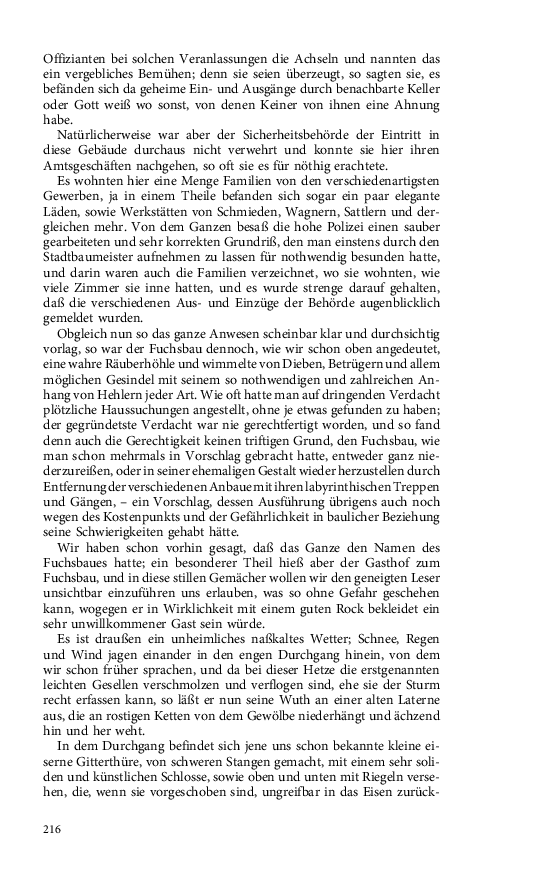 Offizianten bei solchen Veranlassungen die Achseln und nannten das ein vergebliches Bemühen; denn sie seien überzeugt, so sagten sie, es befänden sich da geheime Ein- und Ausgänge durch benachbarte Keller oder Gott weiß wo sonst, von denen Keiner von ihnen eine Ahnung habe.

Natürlicherweise war aber der Sicherheitsbehörde der Eintritt in diese Gebäude durchaus nicht verwehrt und konnte sie hier ihren Amtsgeschäften nachgehen, so oft sie es für nöthig erachtete.

Es wohnten hier eine Menge Familien von den verschiedenartigsten Gewerben, ja in einem Theile befanden sich sogar ein paar elegante Läden, sowie Werkstätten von Schmieden, Wagnern, Sattlern und dergleichen mehr. Von dem Ganzen besaß die hohe Polizei einen sauber gearbeiteten und sehr korrekten Grundriß, den man einstens durch den Stadtbaumeister aufnehmen zu lassen für nothwendig besunden hatte, und darin waren auch die Familien verzeichnet, wo sie wohnten, wie viele Zimmer sie inne hatten, und es wurde strenge darauf gehalten, daß die verschiedenen Aus- und Einzüge der Behörde augenblicklich gemeldet wurden.

Obgleich nun so das ganze Anwesen scheinbar klar und durchsichtig vorlag, so war der Fuchsbau dennoch, wie wir schon oben angedeutet, eine wahre Räuberhöhle und wimmelte von Dieben, Betrügern und allem möglichen Gesindel mit seinem so nothwendigen und zahlreichen Anhang von Hehlern jeder Art. Wie oft hatte man auf dringenden Verdacht plötzliche Haussuchungen angestellt, ohne je etwas gefunden zu haben; der gegründetste Verdacht war nie gerechtfertigt worden, und so fand denn auch die Gerechtigkeit keinen triftigen Grund, den Fuchsbau, wie man schon mehrmals in Vorschlag gebracht hatte, entweder ganz niederzureißen, oder in seiner ehemaligen Gestalt wieder herzustellen durch Entfernung der verschiedenen Anbaue mit ihren labyrinthischen Treppen und Gängen, – ein Vorschlag, dessen Ausführung übrigens auch noch wegen des Kostenpunkts und der Gefährlichkeit in baulicher Beziehung seine Schwierigkeiten gehabt hätte.

Wir haben schon vorhin gesagt, daß das Ganze den Namen des Fuchsbaues hatte; ein besonderer Theil hieß aber der Gasthof zum Fuchsbau, und in diese stillen Gemächer wollen wir den geneigten Leser unsichtbar einzuführen uns erlauben, was so ohne Gefahr geschehen kann, wogegen er in Wirklichkeit mit einem guten Rock bekleidet ein sehr unwillkommener Gast sein würde.

Es ist draußen ein unheimliches naßkaltes Wetter; Schnee, Regen und Wind jagen einander in den engen Durchgang hinein, von dem wir schon früher sprachen, und da bei dieser Hetze die erstgenannten leichten Gesellen verschmolzen und verflogen sind, ehe sie der Sturm recht erfassen kann, so läßt er nun seine Wuth an einer alten Laterne aus, die an rostigen Ketten von dem Gewölbe niederhängt und ächzend hin und her weht.

In dem Durchgang befindet sich jene uns schon bekannte kleine eiserne Gitterthüre, von schweren Stangen gemacht, mit einem sehr soliden und künstlichen Schlosse, sowie oben und unten mit Riegeln versehen, die, wenn sie vorgeschoben sind, ungreifbar in das Eisen zurück-

216